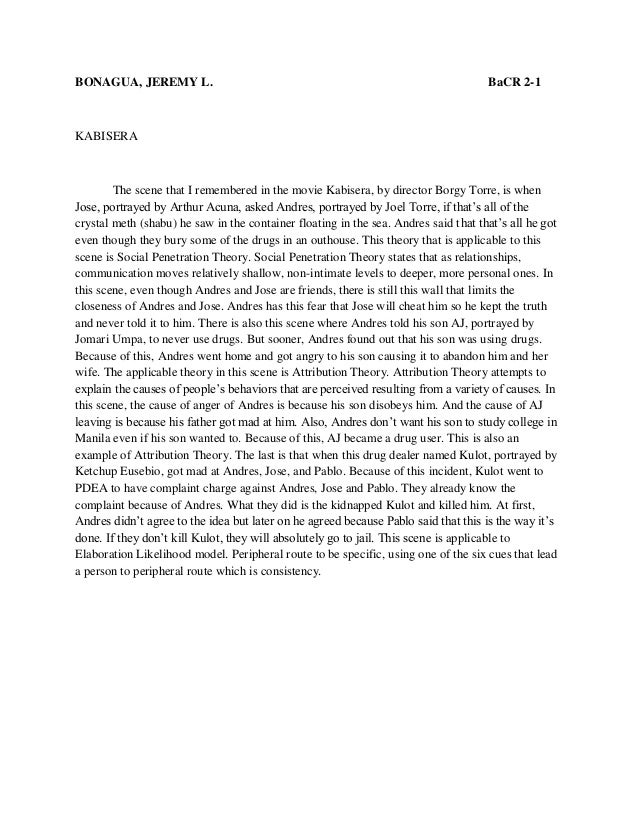 BONAGUA, JEREMY L.

BaCR 2-1

KABISERA

The scene that I remembered in the movie Kabisera, by director Borgy Torre, is when Jose, portrayed by Arthur Acuna, asked Andres, portrayed by Joel Torre, if that's all of the crystal meth (shabu) he saw in the container floating in the sea. Andres said that that's all he got even though they bury some of the drugs in an outhouse. This theory that is applicable to this scene is Social Penetration Theory. Social Penetration Theory states that as relationships, communication moves relatively shallow, non-intimate levels to deeper, more personal ones. In this scene, even though Andres and Jose are friends, there is still this wall that limits the closeness of Andres and Jose. Andres has this fear that Jose will cheat him so he kept the truth and never told it to him. There is also this scene where Andres told his son AJ, portrayed by Jomari Umpa, to never use drugs. But sooner, Andres found out that his son was using drugs. Because of this, Andres went home and got angry to his son causing it to abandon him and her wife. The applicable theory in this scene is Attribution Theory. Attribution Theory attempts to explain the causes of people's behaviors that are perceived resulting from a variety of causes. In this scene, the cause of anger of Andres is because his son disobeys him. And the cause of AJ leaving is because his father got mad at him. Also, Andres don't want his son to study college in Manila even if his son wanted to. Because of this, AJ became a drug user. This is also an example of Attribution Theory. The last is that when this drug dealer named Kulot, portrayed by Ketchup Eusebio, got mad at Andres, Jose, and Pablo. Because of this incident, Kulot went to PDEA to have complaint charge against Andres, Jose and Pablo. They already know the complaint because of Andres. What they did is the kidnapped Kulot and killed him. At first, Andres didn't agree to the idea but later on he agreed because Pablo said that this is the way it's done. If they don't kill Kulot, they will absolutely go to jail. This scene is applicable to Elaboration Likelihood model. Peripheral route to be specific, using one of the six cues that lead a person to peripheral route which is consistency.